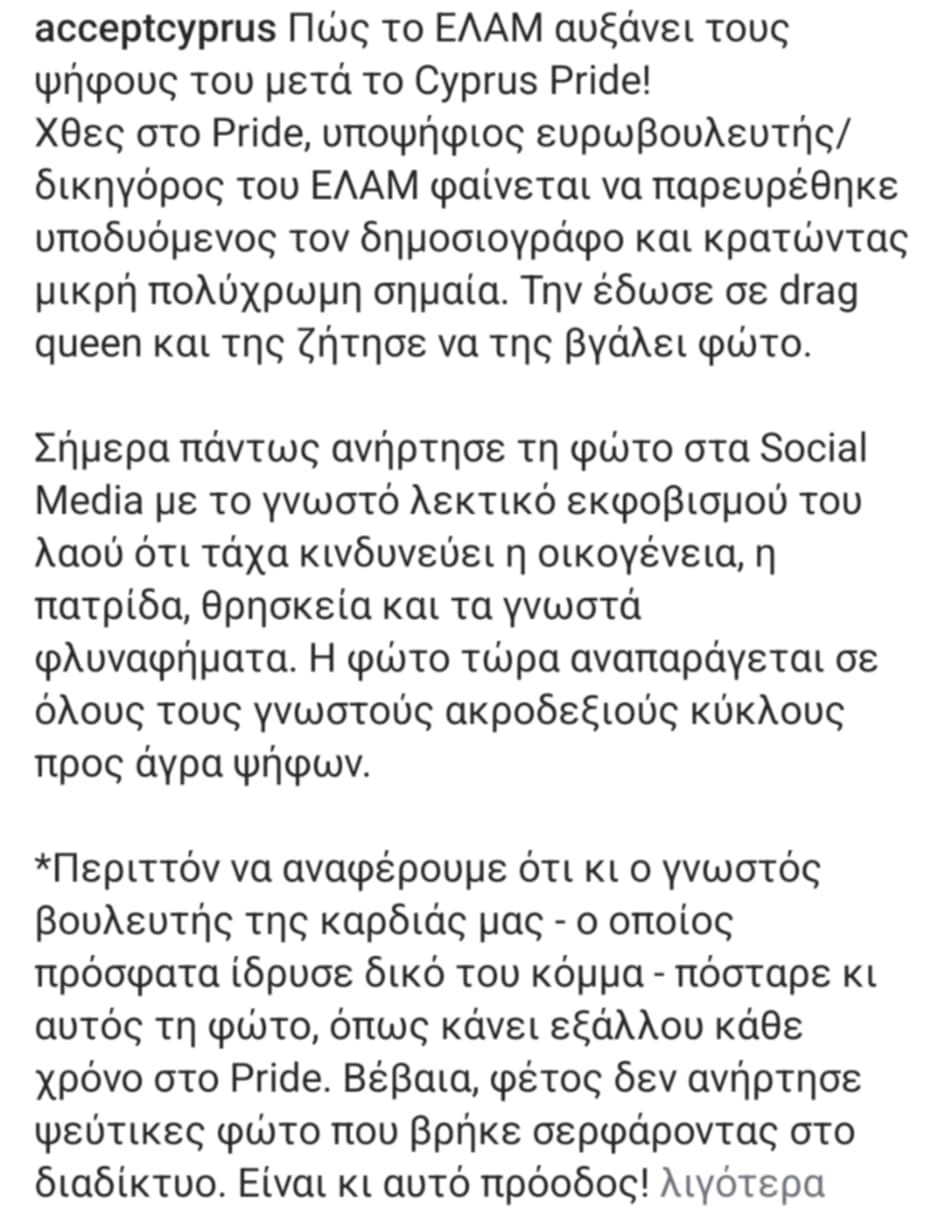 acceptcyprus Πώς το ΕΛΑΜ αυξάνει τους ψήφους του μετά το Cyprus Pride!
Χθες στο Pride, υποψήφιος ευρωβουλευτής/δικηγόρος του ΕΛΑΜ φαίνεται να παρευρέθηκε υποδυόμενος τον δημοσιογράφο και κρατώντας μικρή πολύχρωμη σημαία. Την έδωσε σε drag queen και της ζήτησε να της βγάλει φώτο.

Σήμερα πάντως ανήρτησε τη φώτο στα Social Media με το γνωστό λεκτικό εκφοβισμού του λαού ότι τάχα κινδυνεύει η οικογένεια, η πατρίδα, θρησκεία και τα γνωστά φλυναφήματα. Η φώτο τώρα αναπαράγεται σε όλους τους γνωστούς ακροδεξιούς κύκλους προς άγρα ψήφων.

*Περιττόν να αναφέρουμε ότι κι ο γνωστός βουλευτής της καρδιάς μας - ο οποίος πρόσφατα ίδρυσε δικό του κόμμα - πόσταρε κι αυτός τη φώτο, όπως κάνει εξάλλου κάθε χρόνο στο Pride. Βέβαια, φέτος δεν ανήρτησε ψεύτικες φώτο που βρήκε σερφάροντας στο διαδίκτυο. Είναι κι αυτό πρόοδος! λιγότερα